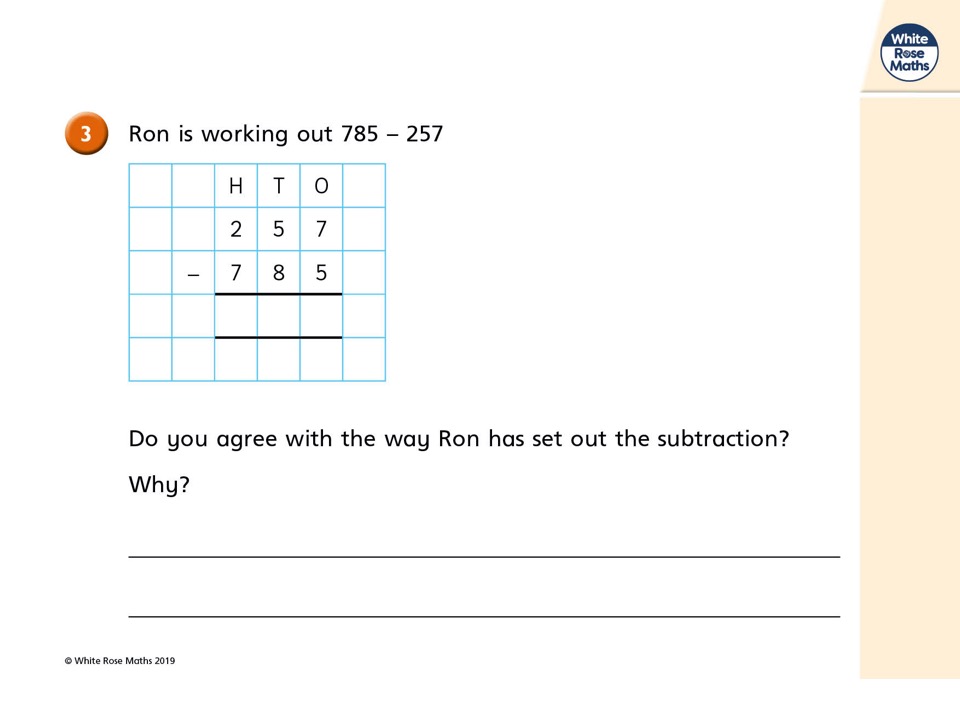 White Rose Maths

3 Ron is working out 785 – 257

| | | H | T | O | |
|---|---|---|---|---|---|
| | | 2 | 5 | 7 | |
| | – | 7 | 8 | 5 | |
| | | | | | |
| | | | | | |

Do you agree with the way Ron has set out the subtraction?

Why?

© White Rose Maths 2019